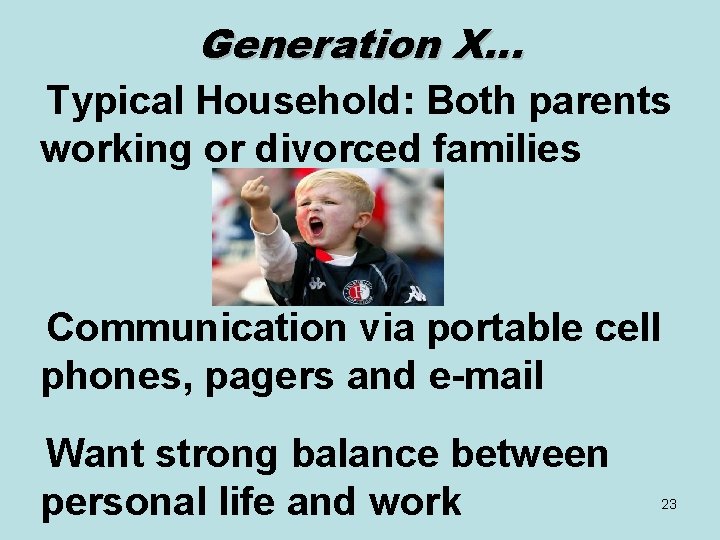 Generation X…

Typical Household: Both parents working or divorced families

Communication via portable cell phones, pagers and e-mail

Want strong balance between personal life and work

23